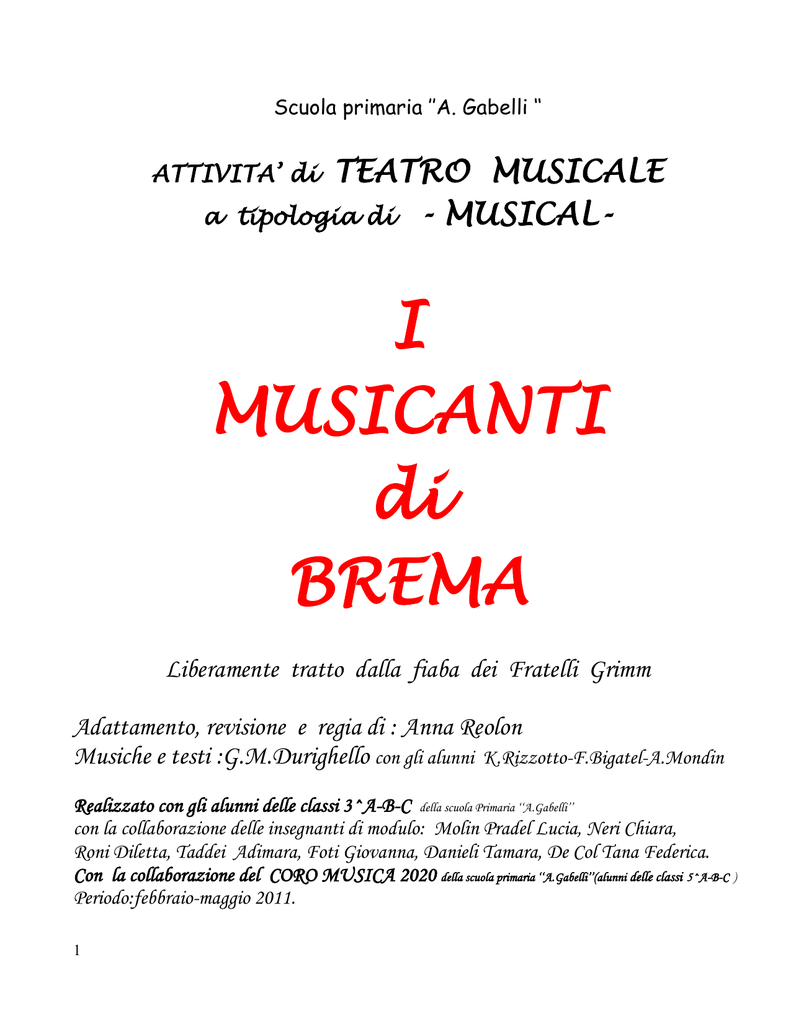 Scuola primaria "A. Gabelli "

ATTIVITA' di TEATRO MUSICALE
a tipologia di - MUSICAL-

I
MUSICANTI
di
BREMA

Liberamente tratto dalla fiaba dei Fratelli Grimm

Adattamento, revisione e regia di : Anna Reolon
Musiche e testi :G.M.Durighello con gli alunni K.Rizzotto-F.Bigatel-A.Mondin

Realizzato con gli alunni delle classi 3^A-B-C della scuola Primaria "A.Gabelli"
con la collaborazione delle insegnanti di modulo: Molin Pradel Lucia, Neri Chiara, Roni Diletta, Taddei Adimara, Foti Giovanna, Danieli Tamara, De Col Tana Federica.
Con la collaborazione del CORO MUSICA 2020 della scuola primaria "A.Gabelli"(alunni delle classi 5^A-B-C )
Periodo:febbraio-maggio 2011.

1